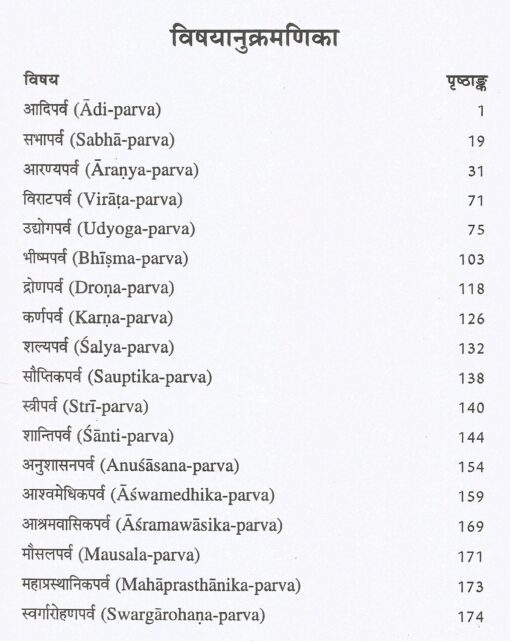 विषयानुक्रमणिका

| विषय | पृष्ठाङ्क |
|---|---|
| आदिपर्व (Ādi-parva) | 1 |
| सभापर्व (Sabhā-parva) | 19 |
| आरण्यपर्व (Āraṇya-parva) | 31 |
| विराटपर्व (Virāṭa-parva) | 71 |
| उद्योगपर्व (Udyoga-parva) | 75 |
| भीष्मपर्व (Bhīṣma-parva) | 103 |
| द्रोणपर्व (Droṇa-parva) | 118 |
| कर्णपर्व (Karṇa-parva) | 126 |
| शल्यपर्व (Śalya-parva) | 132 |
| सौप्तिकपर्व (Sauptika-parva) | 138 |
| स्त्रीपर्व (Strī-parva) | 140 |
| शान्तिपर्व (Śānti-parva) | 144 |
| अनुशासनपर्व (Anuśāsana-parva) | 154 |
| आश्वमेधिकपर्व (Āśwamedhika-parva) | 159 |
| आश्रमवासिकपर्व (Āśramawāsika-parva) | 169 |
| मौसलपर्व (Mausala-parva) | 171 |
| महाप्रस्थानिकपर्व (Mahāprasthānika-parva) | 173 |
| स्वर्गारोहणपर्व (Swargārohaṇa-parva) | 174 |